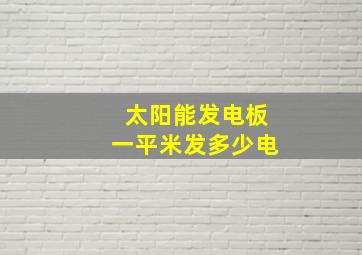 太阳能发电板
一平米发多少电